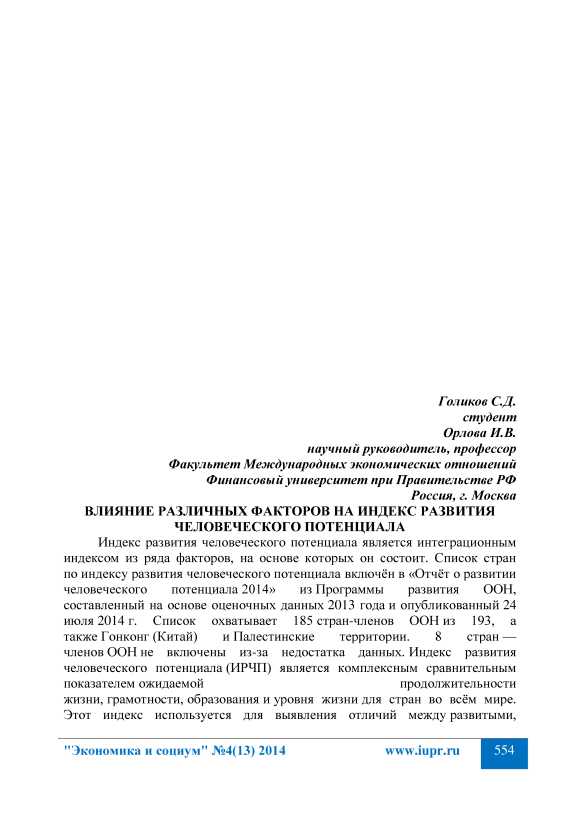 Голиков С.Д.
студент
Орлова И.В.
научный руководитель, профессор
Факультет Международных экономических отношений
Финансовый университет при Правительстве РФ
Россия, г. Москва

ВЛИЯНИЕ РАЗЛИЧНЫХ ФАКТОРОВ НА ИНДЕКС РАЗВИТИЯ ЧЕЛОВЕЧЕСКОГО ПОТЕНЦИАЛА

Индекс развития человеческого потенциала является интеграционным индексом из ряда факторов, на основе которых он состоит. Список стран по индексу развития человеческого потенциала включён в «Отчёт о развитии человеческого потенциала 2014» из Программы развития ООН, составленный на основе оценочных данных 2013 года и опубликованный 24 июля 2014 г. Список охватывает 185 стран-членов ООН из 193, а также Гонконг (Китай) и Палестинские территории. 8 стран — членов ООН не включены из-за недостатка данных. Индекс развития человеческого потенциала (ИРЧП) является комплексным сравнительным показателем ожидаемой продолжительности жизни, грамотности, образования и уровня жизни для стран во всём мире. Этот индекс используется для выявления отличий между развитыми,

"Экономика и социум" №4(13) 2014 www.iupr.ru 554